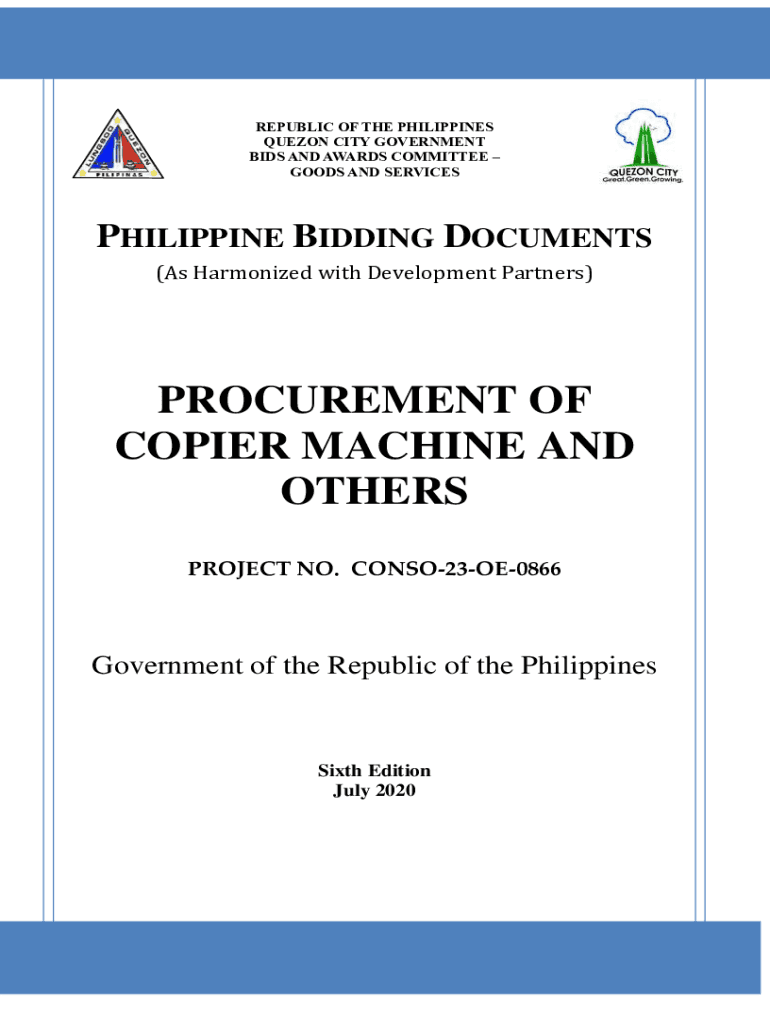 REPUBLIC OF THE PHILIPPINES
QUEZON CITY GOVERNMENT
BIDS AND AWARDS COMMITTEE –
GOODS AND SERVICES

QUEZON CITY
Great.Green.Growing.

PHILIPPINE BIDDING DOCUMENTS

(As Harmonized with Development Partners)

PROCUREMENT OF COPIER MACHINE AND OTHERS

PROJECT NO. CONSO-23-OE-0866

Government of the Republic of the Philippines

Sixth Edition
July 2020